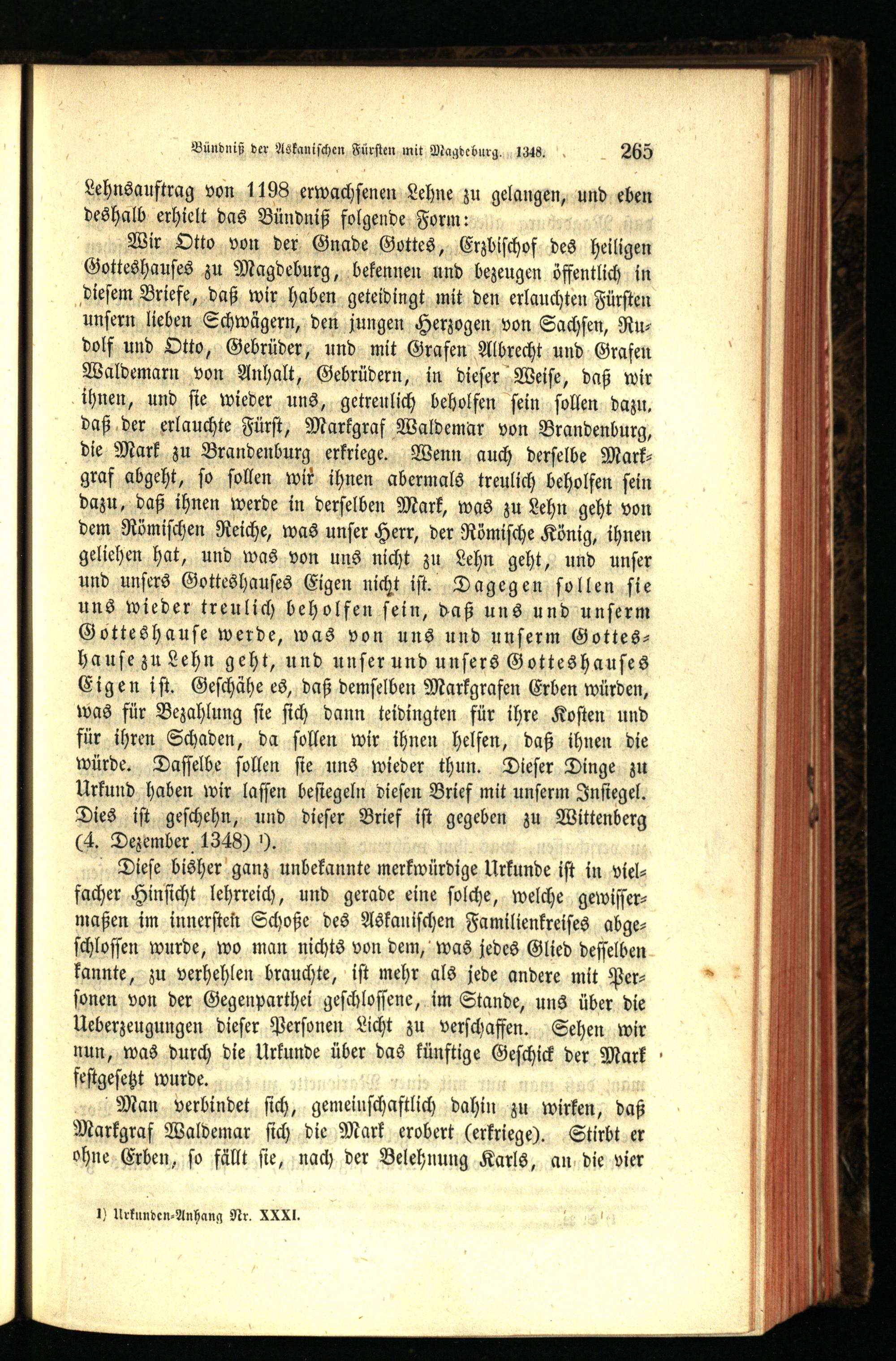 Bündniß der Askanischen Fürsten mit Magdeburg. 1348. 265

Lehnsauftrag von 1198 erwachsenen Lehne zu gelangen, und eben deshalb erhielt das Bündniß folgende Form:

Wir Otto von der Gnade Gottes, Erzbischof des heiligen Gotteshauses zu Magdeburg, bekennen und bezeugen öffentlich in diesem Briefe, daß wir haben geteidingt mit den erlauchten Fürsten unsern lieben Schwägern, den jungen Herzogen von Sachsen, Rudolf und Otto, Gebrüder, und mit Grafen Albrecht und Grafen Waldemarn von Anhalt, Gebrüdern, in dieser Weise, daß wir ihnen, und sie wieder uns, getreulich beholfen sein sollen dazu, daß der erlauchte Fürst, Markgraf Waldemar von Brandenburg, die Mark zu Brandenburg erkriege. Wenn auch derselbe Markgraf abgeht, so sollen wir ihnen abermals treulich beholfen sein dazu, daß ihnen werde in derselben Mark, was zu Lehn geht von dem Römischen Reiche, was unser Herr, der Römische König, ihnen geliehen hat, und was von uns nicht zu Lehn geht, und unser und unsers Gotteshauses Eigen nicht ist. Dagegen sollen sie uns wieder treulich beholfen sein, daß uns und unserm Gotteshause werde, was von uns und unserm Gotteshause zu Lehn geht, und unser und unsers Gotteshauses Eigen ist. Geschähe es, daß demselben Markgrafen Erben würden, was für Bezahlung sie sich dann teidingten für ihre Kosten und für ihren Schaden, da sollen wir ihnen helfen, daß ihnen die würde. Dasselbe sollen sie uns wieder thun. Dieser Dinge zu Urkund haben wir lassen besiegeln diesen Brief mit unserm Insiegel. Dies ist geschehn, und dieser Brief ist gegeben zu Wittenberg (4. Dezember 1348) ¹).

Diese bisher ganz unbekannte merkwürdige Urkunde ist in vielfacher Hinsicht lehrreich, und gerade eine solche, welche gewissermaßen im innersten Schoße des Askanischen Familienkreises abgeschlossen wurde, wo man nichts von dem, was jedes Glied desselben kannte, zu verhehlen brauchte, ist mehr als jede andere mit Personen von der Gegenparthei geschlossene, im Stande, uns über die Ueberzeugungen dieser Personen Licht zu verschaffen. Sehen wir nun, was durch die Urkunde über das künftige Geschick der Mark festgesetzt wurde.

Man verbindet sich, gemeinschaftlich dahin zu wirken, daß Markgraf Waldemar sich die Mark erobert (erkriege). Stirbt er ohne Erben, so fällt sie, nach der Belehnung Karls, an die vier

1) Urkunden-Anhang Nr. XXXI.